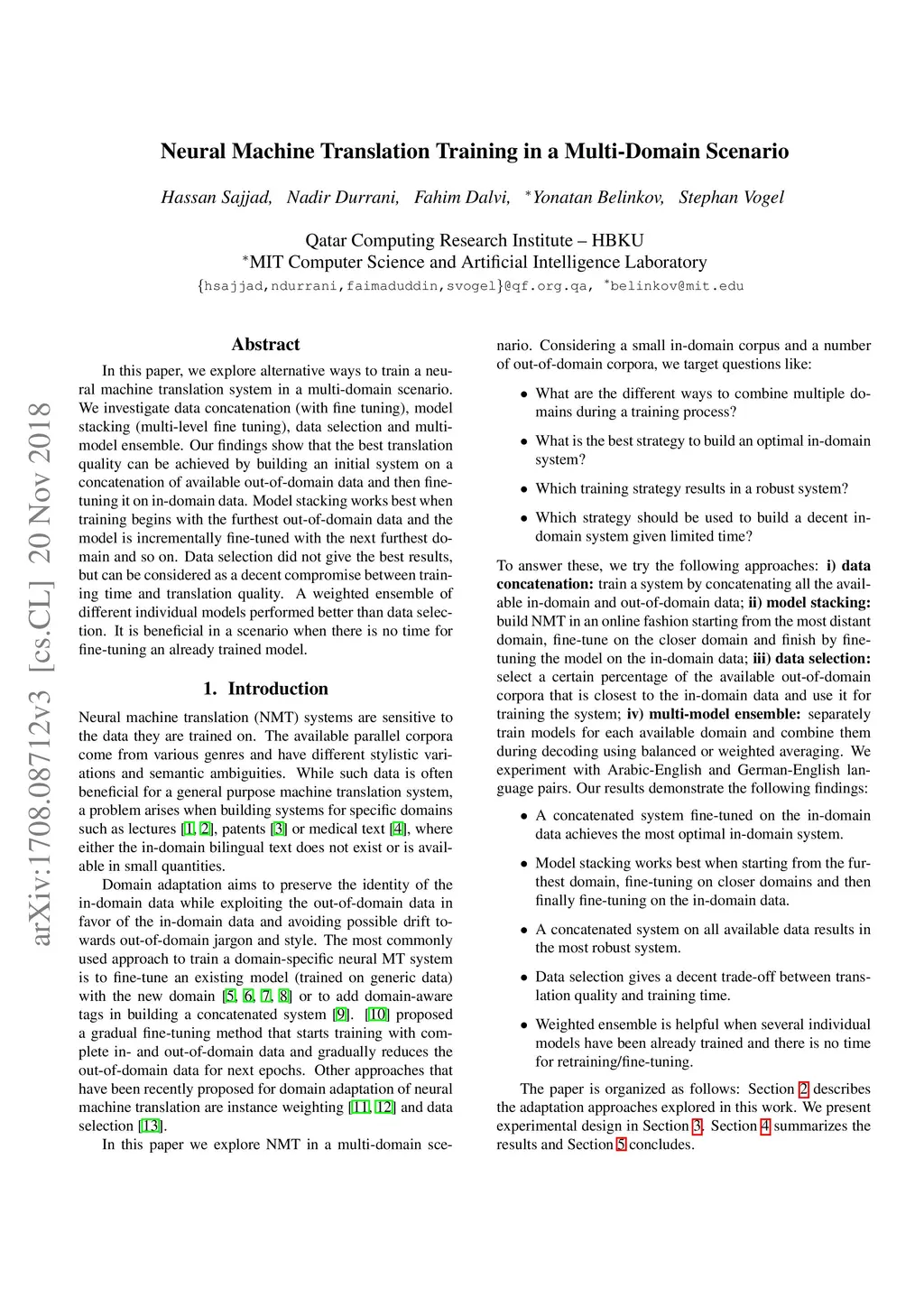 Neural Machine Translation Training in a Multi-Domain Scenario

Hassan Sajjad, Nadir Durrani, Fahim Dalvi, *Yonatan Belinkov, Stephan Vogel

Qatar Computing Research Institute – HBKU
*MIT Computer Science and Artificial Intelligence Laboratory
{hsajjad,ndurrani,faimaduddin,svogel}@qf.org.qa, *belinkov@mit.edu

arXiv:1708.08712v3 [cs.CL] 20 Nov 2018

Abstract

In this paper, we explore alternative ways to train a neural machine translation system in a multi-domain scenario. We investigate data concatenation (with fine tuning), model stacking (multi-level fine tuning), data selection and multi-model ensemble. Our findings show that the best translation quality can be achieved by building an initial system on a concatenation of available out-of-domain data and then fine-tuning it on in-domain data. Model stacking works best when training begins with the furthest out-of-domain data and the model is incrementally fine-tuned with the next furthest domain and so on. Data selection did not give the best results, but can be considered as a decent compromise between training time and translation quality. A weighted ensemble of different individual models performed better than data selection. It is beneficial in a scenario when there is no time for fine-tuning an already trained model.

1. Introduction

Neural machine translation (NMT) systems are sensitive to the data they are trained on. The available parallel corpora come from various genres and have different stylistic variations and semantic ambiguities. While such data is often beneficial for a general purpose machine translation system, a problem arises when building systems for specific domains such as lectures [1, 2], patents [3] or medical text [4], where either the in-domain bilingual text does not exist or is available in small quantities.

Domain adaptation aims to preserve the identity of the in-domain data while exploiting the out-of-domain data in favor of the in-domain data and avoiding possible drift towards out-of-domain jargon and style. The most commonly used approach to train a domain-specific neural MT system is to fine-tune an existing model (trained on generic data) with the new domain [5, 6, 7, 8] or to add domain-aware tags in building a concatenated system [9]. [10] proposed a gradual fine-tuning method that starts training with complete in- and out-of-domain data and gradually reduces the out-of-domain data for next epochs. Other approaches that have been recently proposed for domain adaptation of neural machine translation are instance weighting [11, 12] and data selection [13].

In this paper we explore NMT in a multi-domain scenario. Considering a small in-domain corpus and a number of out-of-domain corpora, we target questions like:

• What are the different ways to combine multiple domains during a training process?

• What is the best strategy to build an optimal in-domain system?

• Which training strategy results in a robust system?

• Which strategy should be used to build a decent in-domain system given limited time?

To answer these, we try the following approaches: **i) data concatenation:** train a system by concatenating all the available in-domain and out-of-domain data; **ii) model stacking:** build NMT in an online fashion starting from the most distant domain, fine-tune on the closer domain and finish by fine-tuning the model on the in-domain data; **iii) data selection:** select a certain percentage of the available out-of-domain corpora that is closest to the in-domain data and use it for training the system; **iv) multi-model ensemble:** separately train models for each available domain and combine them during decoding using balanced or weighted averaging. We experiment with Arabic-English and German-English language pairs. Our results demonstrate the following findings:

• A concatenated system fine-tuned on the in-domain data achieves the most optimal in-domain system.

• Model stacking works best when starting from the furthest domain, fine-tuning on closer domains and then finally fine-tuning on the in-domain data.

• A concatenated system on all available data results in the most robust system.

• Data selection gives a decent trade-off between translation quality and training time.

• Weighted ensemble is helpful when several individual models have been already trained and there is no time for retraining/fine-tuning.

The paper is organized as follows: Section 2 describes the adaptation approaches explored in this work. We present experimental design in Section 3. Section 4 summarizes the results and Section 5 concludes.